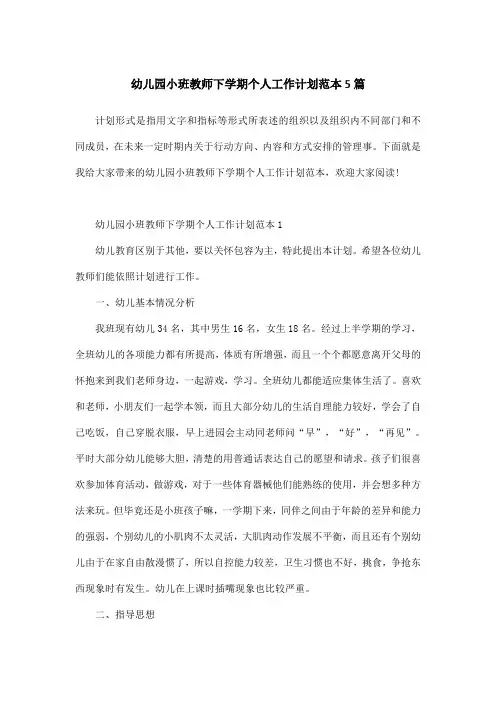 幼儿园小班教师下学期个人工作计划范本5篇

计划形式是指用文字和指标等形式所表述的组织以及组织内不同部门和不同成员，在未来一定时期内关于行动方向、内容和方式安排的管理事。下面就是我给大家带来的幼儿园小班教师下学期个人工作计划范本，欢迎大家阅读！

幼儿园小班教师下学期个人工作计划范本1

幼儿教育区别于其他，要以关怀包容为主，特此提出本计划。希望各位幼儿教师们能依照计划进行工作。

一、幼儿基本情况分析

我班现有幼儿34名，其中男生16名，女生18名。经过上半学期的学习，全班幼儿的各项能力都有所提高，体质有所增强，而且一个个都愿意离开父母的怀抱来到我们老师身边，一起游戏，学习。全班幼儿都能适应集体生活了。喜欢和老师，小朋友们一起学本领，而且大部分幼儿的生活自理能力较好，学会了自己吃饭，自己穿脱衣服，早上进园会主动同老师问“早”，“好”，“再见”。平时大部分幼儿能够大胆，清楚的用普通话表达自己的愿望和请求。孩子们很喜欢参加体育活动，做游戏，对于一些体育器械他们能熟练的使用，并会想多种方法来玩。但毕竟还是小班孩子嘛，一学期下来，同伴之间由于年龄的差异和能力的强弱，个别幼儿的小肌肉不太灵活，大肌肉动作发展不平衡，而且还有个别幼儿由于在家自由散漫惯了，所以自控能力较差，卫生习惯也不好，挑食，争抢东西现象时有发生。幼儿在上课时插嘴现象也比较严重。

二、指导思想